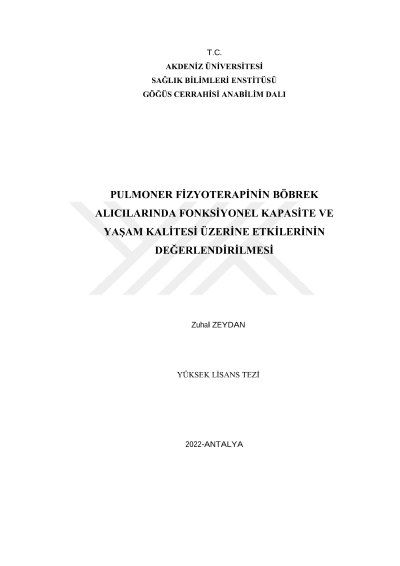 T.C.
AKDENİZ ÜNİVERSİTESİ
SAĞLIK BİLİMLERİ ENSTİTÜSÜ
GÖĞÜS CERRAHİSİ ANABİLİM DALI

PULMONER FİZYOTERAPİNİN BÖBREK ALICILARINDA FONKSİYONEL KAPASİTE VE YAŞAM KALİTESİ ÜZERİNE ETKİLERİNİN DEĞERLENDİRİLMESİ

Zuhal ZEYDAN

YÜKSEK LİSANS TEZİ

2022-ANTALYA